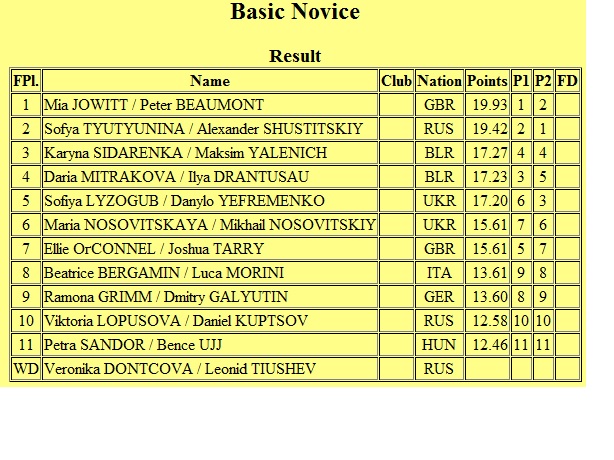 Basic Novice

Result

| FPl. | Name | Club | Nation | Points | P1 | P2 | FD |
|---|---|---|---|---|---|---|---|
| 1 | Mia JOWITT / Peter BEAUMONT | | GBR | 19.93 | 1 | 2 | |
| 2 | Sofya TYUTYUNINA / Alexander SHUSTITSKIY | | RUS | 19.42 | 2 | 1 | |
| 3 | Karyna SIDARENKA / Maksim YALENICH | | BLR | 17.27 | 4 | 4 | |
| 4 | Daria MITRAKOVA / Ilya DRANTUSAU | | BLR | 17.23 | 3 | 5 | |
| 5 | Sofiya LYZOGUB / Danylo YEFREMENKO | | UKR | 17.20 | 6 | 3 | |
| 6 | Maria NOSOVITSKAYA / Mikhail NOSOVITSKIY | | UKR | 15.61 | 7 | 6 | |
| 7 | Ellie OrCONNEL / Joshua TARRY | | GBR | 15.61 | 5 | 7 | |
| 8 | Beatrice BERGAMIN / Luca MORINI | | ITA | 13.61 | 9 | 8 | |
| 9 | Ramona GRIMM / Dmitry GALYUTIN | | GER | 13.60 | 8 | 9 | |
| 10 | Viktoria LOPUSOVA / Daniel KUPTSOV | | RUS | 12.58 | 10 | 10 | |
| 11 | Petra SANDOR / Bence UJJ | | HUN | 12.46 | 11 | 11 | |
| WD | Veronika DONTCOVA / Leonid TIUSHEV | | RUS | | | | |